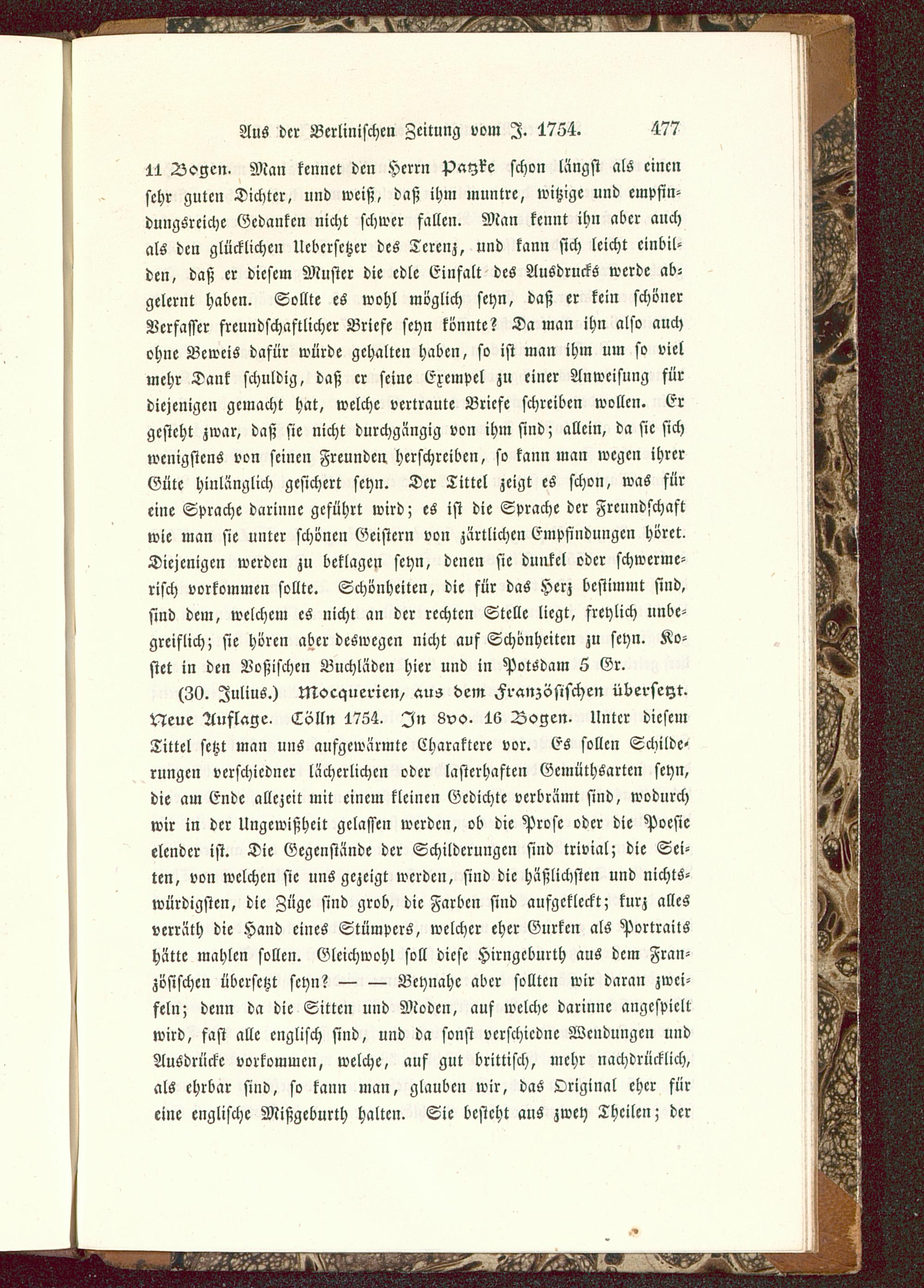 Aus der Berlinischen Zeitung vom J. 1754. 477

11 Bogen. Man kennet den Herrn Patzke schon längst als einen sehr guten Dichter, und weiß, daß ihm muntre, witzige und empfindungsreiche Gedanken nicht schwer fallen. Man kennt ihn aber auch als den glücklichen Uebersetzer des Terenz, und kann sich leicht einbilden, daß er diesem Muster die edle Einfalt des Ausdrucks werde abgelernt haben. Sollte es wohl möglich seyn, daß er kein schöner Verfasser freundschaftlicher Briefe seyn könnte? Da man ihn also auch ohne Beweis dafür würde gehalten haben, so ist man ihm um so viel mehr Dank schuldig, daß er seine Exempel zu einer Anweisung für diejenigen gemacht hat, welche vertraute Briefe schreiben wollen. Er gesteht zwar, daß sie nicht durchgängig von ihm sind; allein, da sie sich wenigstens von seinen Freunden herschreiben, so kann man wegen ihrer Güte hinlänglich gesichert seyn. Der Tittel zeigt es schon, was für eine Sprache darinne geführt wird; es ist die Sprache der Freundschaft wie man sie unter schönen Geistern von zärtlichen Empfindungen höret. Diejenigen werden zu beklagen seyn, denen sie dunkel oder schwermerisch vorkommen sollte. Schönheiten, die für das Herz bestimmt sind, sind dem, welchem es nicht an der rechten Stelle liegt, freylich unbegreiflich; sie hören aber deswegen nicht auf Schönheiten zu seyn. Kostet in den Voßischen Buchläden hier und in Potsdam 5 Gr.

(30. Julius.) Mocquerien, aus dem Französischen übersetzt. Neue Auflage. Cölln 1754. In 8vo. 16 Bogen. Unter diesem Tittel setzt man uns aufgewärmte Charaktere vor. Es sollen Schilderungen verschiedner lächerlichen oder lasterhaften Gemüthsarten seyn, die am Ende allezeit mit einem kleinen Gedichte verbrämt sind, wodurch wir in der Ungewißheit gelassen werden, ob die Prose oder die Poesie elender ist. Die Gegenstände der Schilderungen sind trivial; die Seiten, von welchen sie uns gezeigt werden, sind die häßlichsten und nichtswürdigsten, die Züge sind grob, die Farben sind aufgekleckt; kurz alles verräth die Hand eines Stümpers, welcher eher Gurken als Portraits hätte mahlen sollen. Gleichwohl soll diese Hirngeburth aus dem Französischen übersetzt seyn? — — Beynahe aber sollten wir daran zweifeln; denn da die Sitten und Moden, auf welche darinne angespielt wird, fast alle englisch sind, und da sonst verschiedne Wendungen und Ausdrücke vorkommen, welche, auf gut brittisch, mehr nachdrücklich, als ehrbar sind, so kann man, glauben wir, das Original eher für eine englische Mißgeburth halten. Sie besteht aus zwey Theilen; der